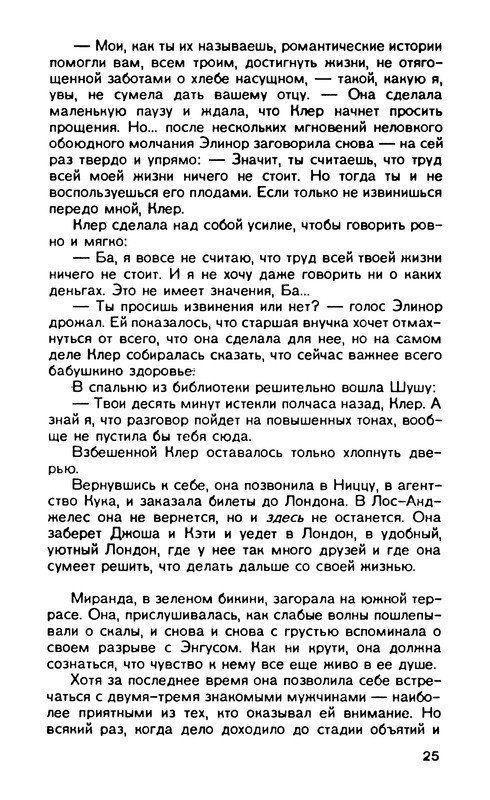 — Мои, как ты их называешь, романтические истории помогли вам, всем троим, достигнуть жизни, не отягощенной заботами о хлебе насущном, — такой, какую я, увы, не сумела дать вашему отцу. — Она сделала маленькую паузу и ждала, что Клер начнет просить прощения. Но... после нескольких мгновений неловкого обоюдного молчания Элинор заговорила снова — на сей раз твердо и упрямо: — Значит, ты считаешь, что труд всей моей жизни ничего не стоит. Но тогда ты и не воспользуешься его плодами. Если только не извинишься передо мной, Клер.

Клер сделала над собой усилие, чтобы говорить ровно и мягко:

— Ба, я вовсе не считаю, что труд всей твоей жизни ничего не стоит. И я не хочу даже говорить ни о каких деньгах. Это не имеет значения, Ба...

— Ты просишь извинения или нет? — голос Элинор дрожал. Ей показалось, что старшая внучка хочет отмахнуться от всего, что она сделала для нее, но на самом деле Клер собиралась сказать, что сейчас важнее всего бабушкино здоровье.

В спальню из библиотеки решительно вошла Шушу:

— Твои десять минут истекли полчаса назад, Клер. А знай я, что разговор пойдет на повышенных тонах, вообще не пустила бы тебя сюда.

Взбешенной Клер оставалось только хлопнуть дверью.

Вернувшись к себе, она позвонила в Ниццу, в агентство Кука, и заказала билеты до Лондона. В Лос-Анджелес она не вернется, но и здесь не останется. Она заберет Джоша и Кэти и уедет в Лондон, в удобный, уютный Лондон, где у нее так много друзей и где она сумеет решить, что делать дальше со своей жизнью.

Миранда, в зеленом бикини, загорала на южной террасе. Она, прислушивалась, как слабые волны пошлепывали о скалы, и снова и снова с грустью вспоминала о своем разрыве с Энгусом. Как ни крути, она должна сознаться, что чувство к нему все еще живо в ее душе.

Хотя за последнее время она позволила себе встречаться с двумя-тремя знакомыми мужчинами — наиболее приятными из тех, кто оказывал ей внимание. Но всякий раз, когда дело доходило до стадии объятий и

25